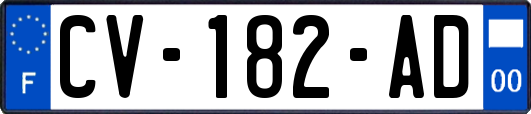 F
CV-182-AD
00